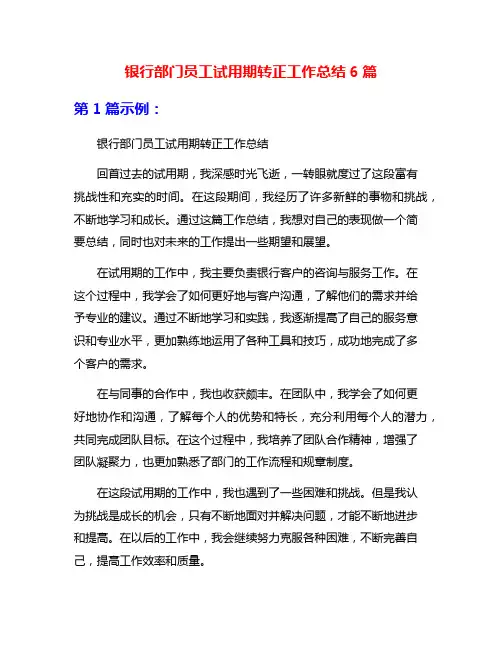 银行部门员工试用期转正工作总结 6 篇

第 1 篇示例：

银行部门员工试用期转正工作总结

回首过去的试用期，我深感时光飞逝，一转眼就度过了这段富有挑战性和充实的时间。在这段期间，我经历了许多新鲜的事物和挑战，不断地学习和成长。通过这篇工作总结，我想对自己的表现做一个简要总结，同时也对未来的工作提出一些期望和展望。

在试用期的工作中，我主要负责银行客户的咨询与服务工作。在这个过程中，我学会了如何更好地与客户沟通，了解他们的需求并给予专业的建议。通过不断地学习和实践，我逐渐提高了自己的服务意识和专业水平，更加熟练地运用了各种工具和技巧，成功地完成了多个客户的需求。

在与同事的合作中，我也收获颇丰。在团队中，我学会了如何更好地协作和沟通，了解每个人的优势和特长，充分利用每个人的潜力，共同完成团队目标。在这个过程中，我培养了团队合作精神，增强了团队凝聚力，也更加熟悉了部门的工作流程和规章制度。

在这段试用期的工作中，我也遇到了一些困难和挑战。但是我认为挑战是成长的机会，只有不断地面对并解决问题，才能不断地进步和提高。在以后的工作中，我会继续努力克服各种困难，不断完善自己，提高工作效率和质量。